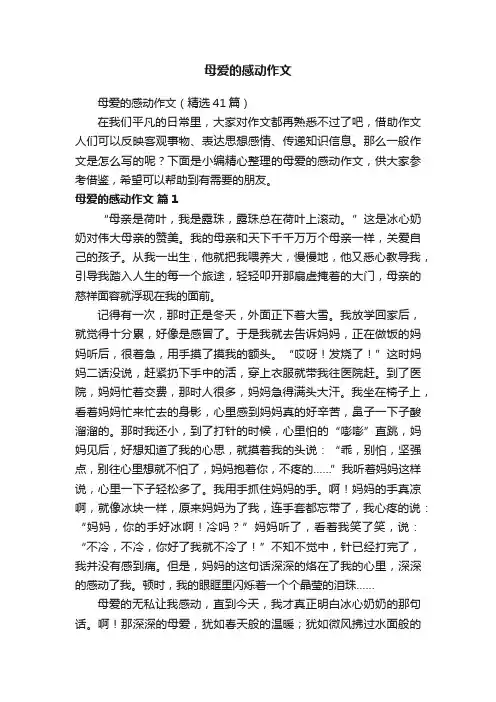 母爱的感动作文

母爱的感动作文（精选41篇）

在我们平凡的日常里，大家对作文都再熟悉不过了吧，借助作文人们可以反映客观事物、表达思想感情、传递知识信息。那么一般作文是怎么写的呢？下面是小编精心整理的母爱的感动作文，供大家参考借鉴，希望可以帮助到有需要的朋友。

母爱的感动作文 篇1

“母亲是荷叶，我是露珠，露珠总在荷叶上滚动。”这是冰心奶奶对伟大母亲的赞美。我的母亲和天下千千万万个母亲一样，关爱自己的孩子。从我一出生，他就把我喂养大，慢慢地，他又悉心教导我，引导我踏入人生的每一个旅途，轻轻叩开那扇虚掩着的大门，母亲的慈祥面容就浮现在我的面前。

记得有一次，那时正是冬天，外面正下着大雪。我放学回家后，就觉得十分累，好像是感冒了。于是我就去告诉妈妈，正在做饭的妈妈听后，很着急，用手摸了摸我的额头。“哎呀！发烧了！”这时妈妈二话没说，赶紧扔下手中的活，穿上衣服就带我往医院赶。到了医院，妈妈忙着交费，那时人很多，妈妈急得满头大汗。我坐在椅子上，看着妈妈忙来忙去的身影，心里感到妈妈真的好辛苦，鼻子一下子酸溜溜的。那时我还小，到了打针的时候，心里怕的“嘭嘭”直跳，妈妈见后，好想知道了我的心思，就摸着我的头说：“乖，别怕，坚强点，别往心里想就不怕了，妈妈抱着你，不疼的……”我听着妈妈这样说，心里一下子轻松多了。我用手抓住妈妈的手。啊！妈妈的手真凉啊，就像冰块一样，原来妈妈为了我，连手套都忘带了，我心疼的说：“妈妈，你的手好冰啊！冷吗？”妈妈听了，看着我笑了笑，说：“不冷，不冷，你好了我就不冷了！”不知不觉中，针已经打完了，我并没有感到痛。但是，妈妈的这句话深深的烙在了我的心里，深深的感动了我。顿时，我的眼眶里闪烁着一个个晶莹的泪珠……

母爱的无私让我感动，直到今天，我才真正明白冰心奶奶的那句话。啊！那深深的母爱，犹如春天般的温暖；犹如微风拂过水面般的